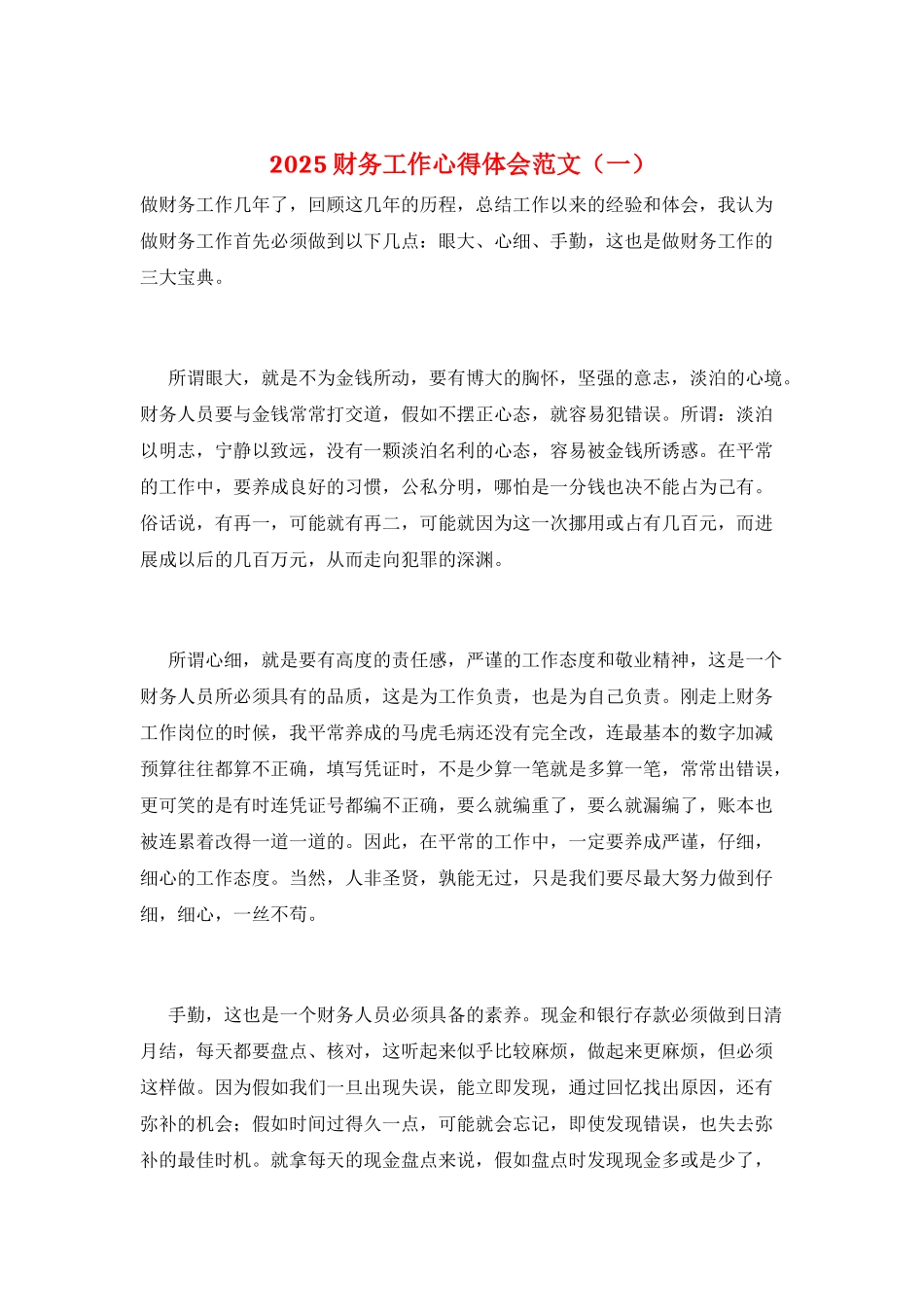 2025 财务工作心得体会范文（一）

做财务工作几年了，回顾这几年的历程，总结工作以来的经验和体会，我认为做财务工作首先必须做到以下几点：眼大、心细、手勤，这也是做财务工作的三大宝典。

所谓眼大，就是不为金钱所动，要有博大的胸怀，坚强的意志，淡泊的心境。财务人员要与金钱常常打交道，假如不摆正心态，就容易犯错误。所谓：淡泊以明志，宁静以致远，没有一颗淡泊名利的心态，容易被金钱所诱惑。在平常的工作中，要养成良好的习惯，公私分明，哪怕是一分钱也决不能占为己有。俗话说，有再一，可能就有再二，可能就因为这一次挪用或占有几百元，而进展成以后的几百万元，从而走向犯罪的深渊。

所谓心细，就是要有高度的责任感，严谨的工作态度和敬业精神，这是一个财务人员所必须具有的品质，这是为工作负责，也是为自己负责。刚走上财务工作岗位的时候，我平常养成的马虎毛病还没有完全改，连最基本的数字加减预算往往都算不正确，填写凭证时，不是少算一笔就是多算一笔，常常出错误，更可笑的是有时连凭证号都编不正确，要么就编重了，要么就漏编了，账本也被连累着改得一道一道的。因此，在平常的工作中，一定要养成严谨，仔细，细心的工作态度。当然，人非圣贤，孰能无过，只是我们要尽最大努力做到仔细，细心，一丝不苟。

手勤，这也是一个财务人员必须具备的素养。现金和银行存款必须做到日清月结，每天都要盘点、核对，这听起来似乎比较麻烦，做起来更麻烦，但必须这样做。因为假如我们一旦出现失误，能立即发现，通过回忆找出原因，还有弥补的机会；假如时间过得久一点，可能就会忘记，即使发现错误，也失去弥补的最佳时机。就拿每天的现金盘点来说，假如盘点时发现现金多或是少了，